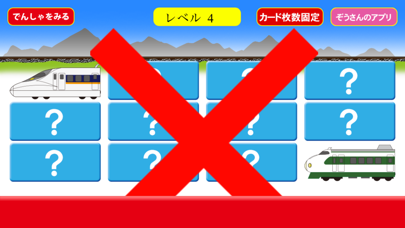 でんしゃをみる

レベル 4

カード枚数固定

ぞうさんのアプリ

?

?

?

?

?

?

?

?

?

?